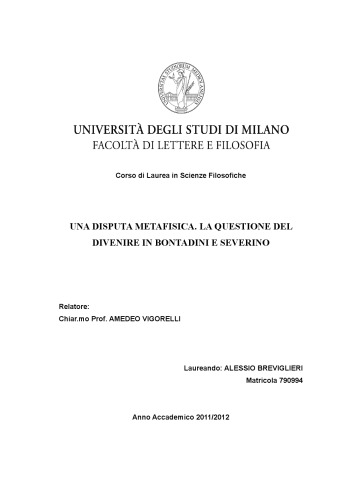 UNIVERSITÀ DEGLI STUDI DI MILANO
FACOLTÀ DI LETTERE E FILOSOFIA

Corso di Laurea in Scienze Filosofiche

UNA DISPUTA METAFISICA. LA QUESTIONE DEL DIVENIRE IN BONTADINI E SEVERINO

Relatore:
Chiar.mo Prof. AMEDEO VIGORELLI

Laureando: ALESSIO BREVIGLIERI
Matricola 790994

Anno Accademico 2011/2012